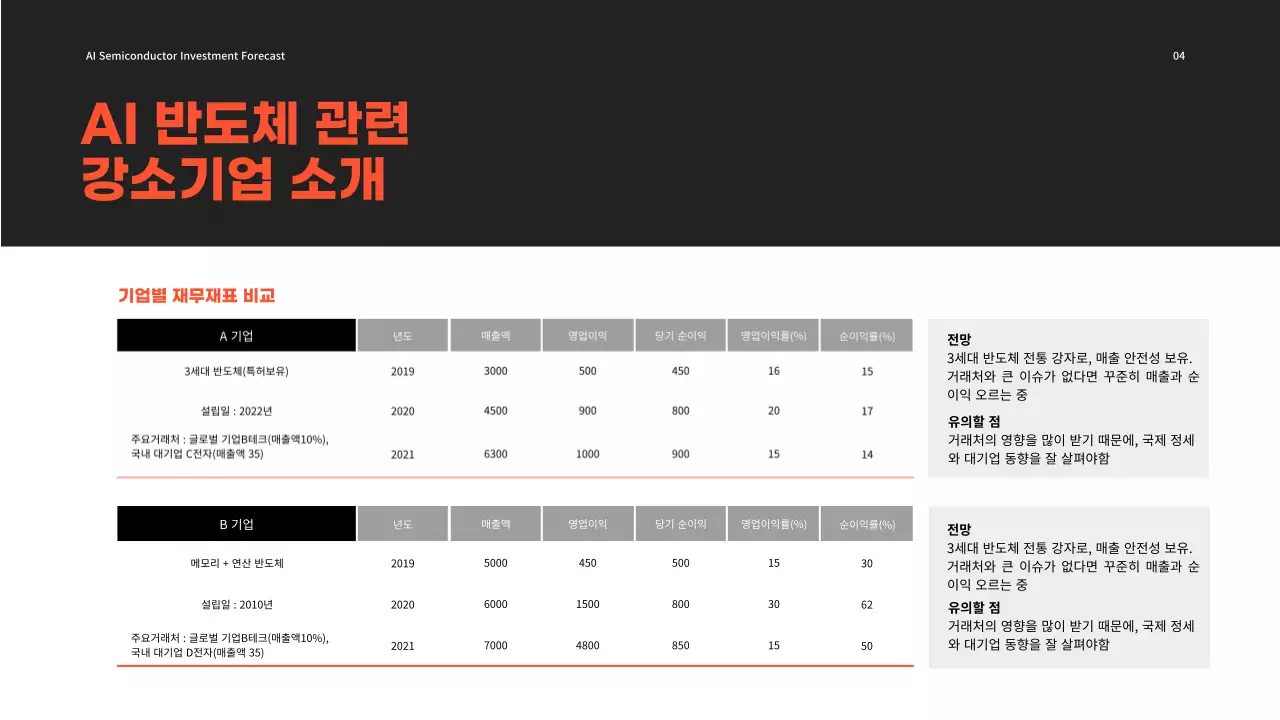 AI Semiconductor Investment Forecast

04

AI 반도체 관련 강소기업 소개

기업별 재무재표 비교

| A 기업 | 년도 | 매출액 | 영업이익 | 당기 순이익 | 영업이익률(%) | 순이익률(%) |
|---|---|---|---|---|---|---|
| 3세대 반도체(특허보유) | 2019 | 3000 | 500 | 450 | 16 | 15 |
| 설립일 : 2022년 | 2020 | 4500 | 900 | 800 | 20 | 17 |
| 주요거래처 : 글로벌 기업B테크(매출액10%), 국내 대기업 C전자(매출액 35) | 2021 | 6300 | 1000 | 900 | 15 | 14 |

전망
3세대 반도체 전통 강자로, 매출 안전성 보유. 거래처와 큰 이슈가 없다면 꾸준히 매출과 순이익 오르는 중

유의할 점
거래처의 영향을 많이 받기 때문에, 국제 정세와 대기업 동향을 잘 살펴야함

| B 기업 | 년도 | 매출액 | 영업이익 | 당기 순이익 | 영업이익률(%) | 순이익률(%) |
|---|---|---|---|---|---|---|
| 메모리 + 연산 반도체 | 2019 | 5000 | 450 | 500 | 15 | 30 |
| 설립일 : 2010년 | 2020 | 6000 | 1500 | 800 | 30 | 62 |
| 주요거래처 : 글로벌 기업B테크(매출액10%), 국내 대기업 D전자(매출액 35) | 2021 | 7000 | 4800 | 850 | 15 | 50 |

전망
3세대 반도체 전통 강자로, 매출 안전성 보유. 거래처와 큰 이슈가 없다면 꾸준히 매출과 순이익 오르는 중

유의할 점
거래처의 영향을 많이 받기 때문에, 국제 정세와 대기업 동향을 잘 살펴야함